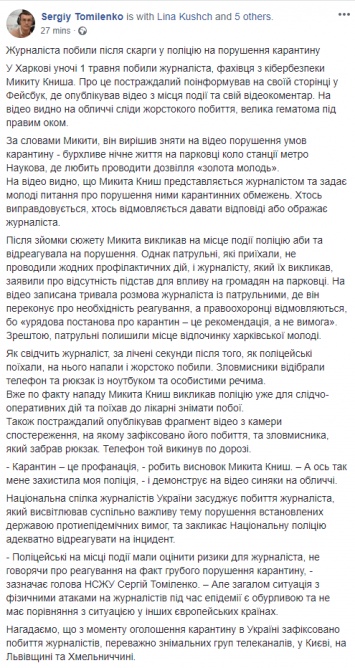 Sergiy Tomilenko is with Lina Kushch and 5 others.
27 mins

Журналіста побили після скарги у поліцію на порушення карантину

У Харкові уночі 1 травня побили журналіста, фахівця з кібербезпеки Микиту Книша. Про це постраждалий поінформував на своїй сторінці у Фейсбук, де опублікував відео з місця події та свій відеокоментар. На відео видно на обличчі сліди жорстокого побиття, велика гематома під правим оком.

За словами Микити, він вирішив зняти на відео порушення умов карантину - бурхливе нічне життя на парковці коло станції метро Наукова, де любить проводити дозвілля «золота молодь».
На відео видно, що Микита Книш представляється журналістом та задає молоді питання про порушення ними карантинних обмежень. Хтось виправдовується, хтось відмовляється давати відповіді або ображає журналіста.

Після зйомки сюжету Микита викликав на місце події поліцію аби та відреагувала на порушення. Однак патрульні, які приїхали, не проводили жодних профілактичних дій, і журналісту, який їх викликав, заявили про відсутність підстав для впливу на громадян на парковці. На відео записана тривала розмова журналіста із патрульними, де він переконує про необхідність реагування, а правоохоронці відмовляються, бо «урядова постанова про карантин – це рекомендація, а не вимога». Зрештою, патрульні полишили місце відпочинку харківської молоді.

Як свідчить журналіст, за лічені секунди після того, як поліцейські поїхали, на нього напали і жорстоко побили. Зловмисники відібрали телефон та рюкзак із ноутбуком та особистими речима.
Вже по факту нападу Микита Книш викликав поліцію уже для слідчо-оперативних дій та поїхав до лікарні знімати побої.
Також постраждалий опублікував фрагмент відео з камери спостереження, на якому зафіксовано його побиття, та зловмисника, який забрав рюкзак. Телефон той викинув по дорозі.

- Карантин – це профанація, - робить висновок Микита Книш. – А ось так мене захистила моя поліція, - і демонструє на відео синяки на обличчі.

Національна спілка журналістів України засуджує побиття журналіста, який висвітлював суспільно важливу тему порушення встановлених державою протиепідемічних вимог, та закликає Національну поліцію адекватно відреагувати на інцидент.

- Поліцейські на місці події мали оцінити ризики для журналіста, не говорячи про реагування на факт грубого порушення карантину, - зазначає голова НСЖУ Сергій Томіленко. – Але загалом ситуація з фізичними атаками на журналістів під час епідемії є обурливою та не має порівняння з ситуацією у інших європейських країнах.

Нагадаємо, що з моменту оголошення карантину в Україні зафіксовано побиття журналістів, переважно знімальних груп телеканалів, у Києві, на Львівщині та Хмельниччині.